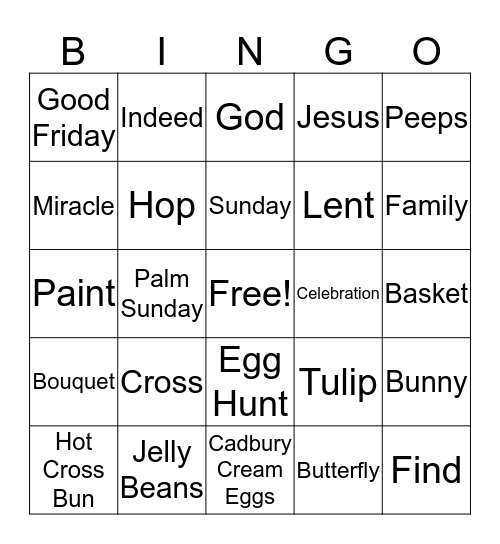 | B | I | N | G | O |
|---|---|---|---|---|
| Good Friday | Indeed | God | Jesus | Peeps |
| Miracle | Hop | Sunday | Lent | Family |
| Paint | Palm Sunday | Free! | Celebration | Basket |
| Bouquet | Cross | Egg Hunt | Tulip | Bunny |
| Hot Cross Bun | Jelly Beans | Cadbury Cream Eggs | Butterfly | Find |